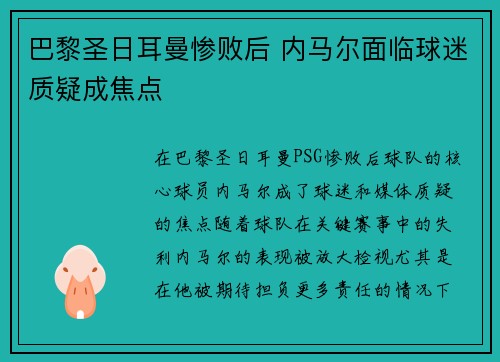 巴黎圣日耳曼惨败后 内马尔面临球迷质疑成焦点

在巴黎圣日耳曼PSG惨败后球队的核心球员内马尔成了球迷和媒体质疑的焦点随着球队在关键赛事中的失利内马尔的表现被放大检视尤其是在他被期待担负更多责任的情况下